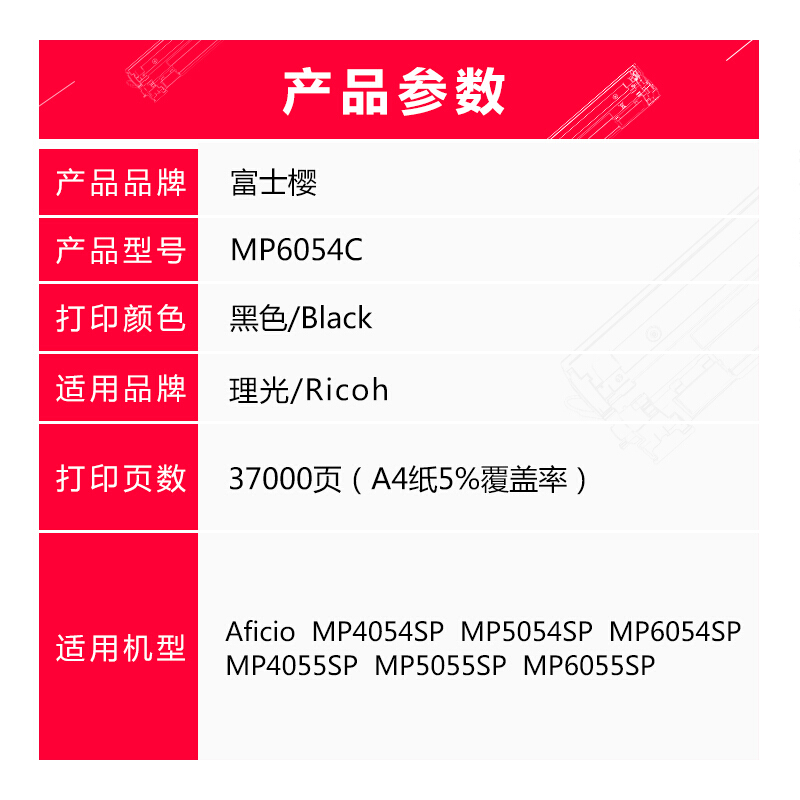 产品参数

产品品牌
富士樱

产品型号
MP6054C

打印颜色
黑色/Black

适用品牌
理光/Ricoh

打印页数
37000页（A4纸5%覆盖率）

适用机型
Aficio MP4054SP MP5054SP MP6054SP MP4055SP MP5055SP MP6055SP